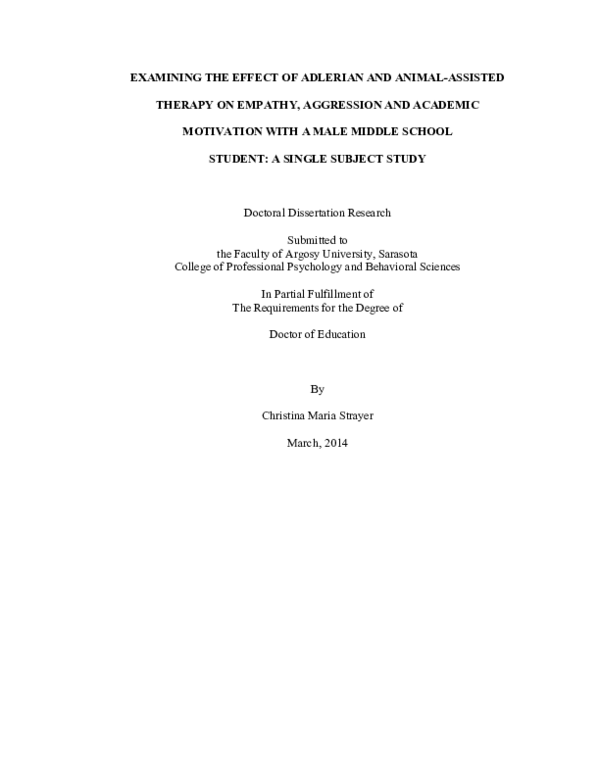 EXAMINING THE EFFECT OF ADLERIAN AND ANIMAL-ASSISTED THERAPY ON EMPATHY, AGGRESSION AND ACADEMIC MOTIVATION WITH A MALE MIDDLE SCHOOL STUDENT: A SINGLE SUBJECT STUDY

Doctoral Dissertation Research

Submitted to
the Faculty of Argosy University, Sarasota
College of Professional Psychology and Behavioral Sciences

In Partial Fulfillment of
The Requirements for the Degree of

Doctor of Education

By

Christina Maria Strayer

March, 2014